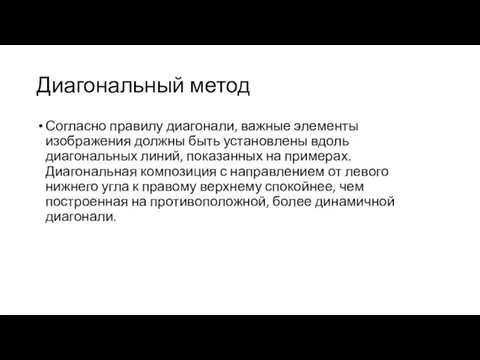 Диагональный метод

• Согласно правилу диагонали, важные элементы изображения должны быть установлены вдоль диагональных линий, показанных на примерах. Диагональная композиция с направлением от левого нижнего угла к правому верхнему спокойнее, чем построенная на противоположной, более динамичной диагонали.